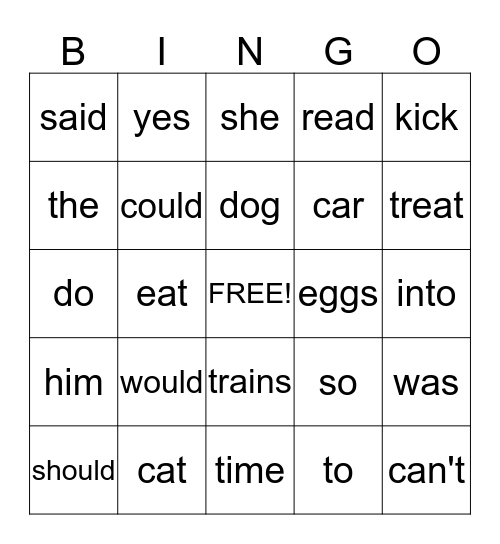 | B | I | N | G | O |
|---|---|---|---|---|
| said | yes | she | read | kick |
| the | could | dog | car | treat |
| do | eat | FREE! | eggs | into |
| him | would | trains | so | was |
| should | cat | time | to | can't |